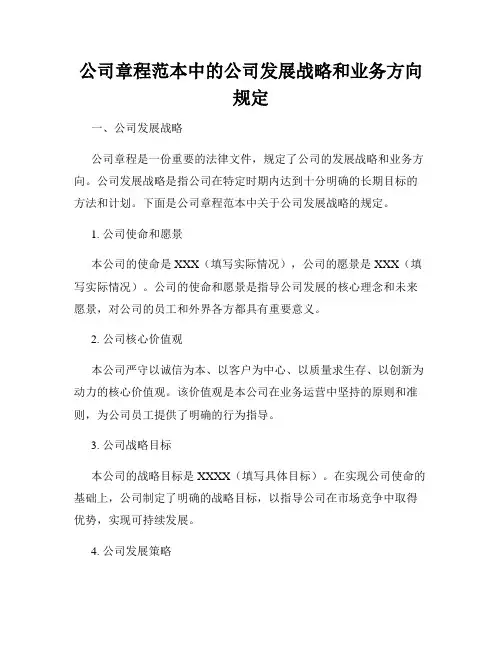 公司章程范本中的公司发展战略和业务方向规定

一、公司发展战略

公司章程是一份重要的法律文件，规定了公司的发展战略和业务方向。公司发展战略是指公司在特定时期内达到十分明确的长期目标的方法和计划。下面是公司章程范本中关于公司发展战略的规定。

1. 公司使命和愿景

本公司的使命是 XXX（填写实际情况），公司的愿景是 XXX（填写实际情况）。公司的使命和愿景是指导公司发展的核心理念和未来愿景，对公司的员工和外界各方都具有重要意义。

2. 公司核心价值观

本公司严守以诚信为本、以客户为中心、以质量求生存、以创新为动力的核心价值观。该价值观是本公司在业务运营中坚持的原则和准则，为公司员工提供了明确的行为指导。

3. 公司战略目标

本公司的战略目标是 XXXX（填写具体目标）。在实现公司使命的基础上，公司制定了明确的战略目标，以指导公司在市场竞争中取得优势，实现可持续发展。

4. 公司发展策略